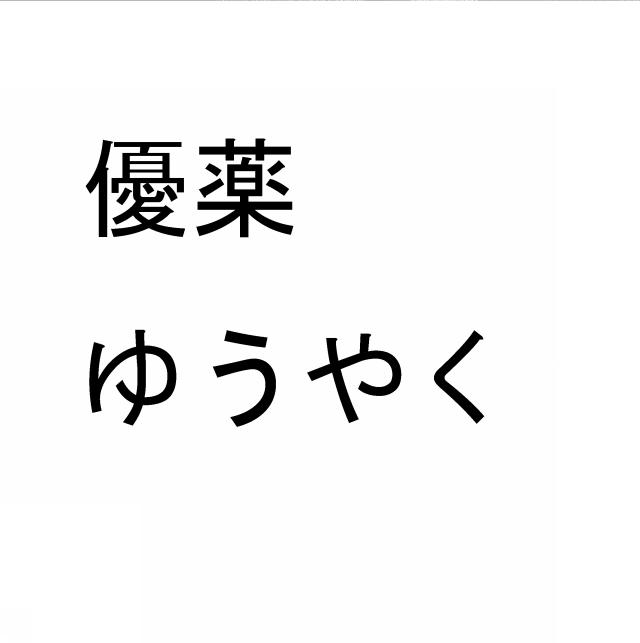 優薬

ゆうやく